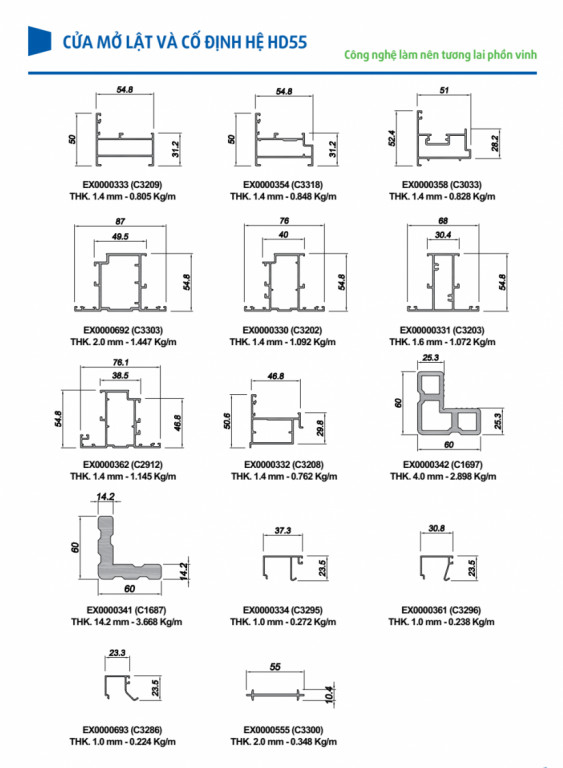 CỬA MỞ LẬT VÀ CỐ ĐỊNH HỆ HD55

Công nghệ làm nên tương lai phồn vinh

54.8
50
31.2
EX0000333 (C3209)
THK. 1.4 mm - 0.805 Kg/m

54.8
50
31.2
EX0000354 (C3318)
THK. 1.4 mm - 0.848 Kg/m

51
52.4
28.2
EX0000358 (C3033)
THK. 1.4 mm - 0.828 Kg/m

87
49.5
54.8
EX0000692 (C3303)
THK. 2.0 mm - 1.447 Kg/m

76
40
54.8
EX0000330 (C3202)
THK. 1.4 mm - 1.092 Kg/m

68
30.4
54.8
EX00000331 (C3203)
THK. 1.6 mm - 1.072 Kg/m

76.1
38.5
54.8
46.8
EX0000362 (C2912)
THK. 1.4 mm - 1.145 Kg/m

46.8
50.6
29.8
EX0000332 (C3208)
THK. 1.4 mm - 0.762 Kg/m

25.3
60
25.3
60
EX0000342 (C1697)
THK. 4.0 mm - 2.898 Kg/m

14.2
60
14.2
60
EX0000341 (C1687)
THK. 14.2 mm - 3.668 Kg/m

37.3
23.5
EX0000334 (C3295)
THK. 1.0 mm - 0.272 Kg/m

30.8
23.5
EX0000361 (C3296)
THK. 1.0 mm - 0.238 Kg/m

23.3
23.5
EX0000693 (C3286)
THK. 1.0 mm - 0.224 Kg/m

55
10.4
EX0000555 (C3300)
THK. 2.0 mm - 0.348 Kg/m